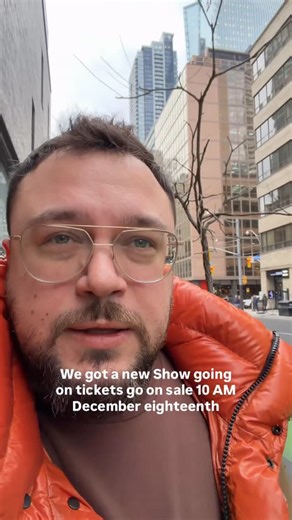 We got a new Show going on tickets go on sale 10 AM December eighteenth